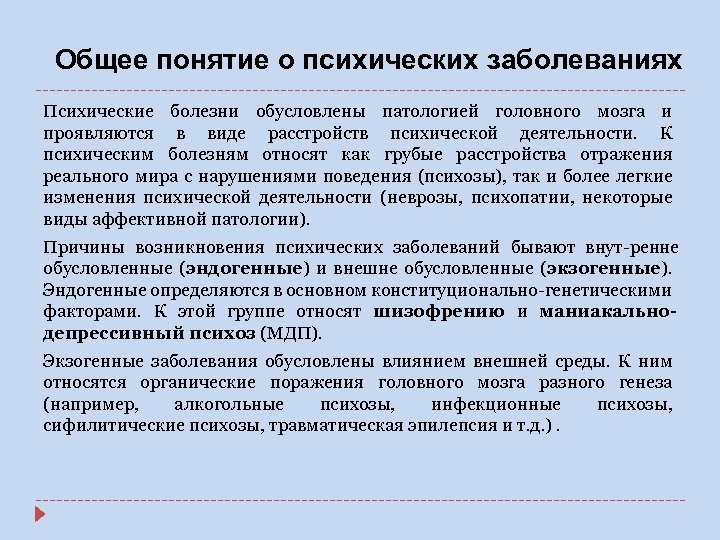 Общее понятие о психических заболеваниях

Психические болезни обусловлены патологией головного мозга и проявляются в виде расстройств психической деятельности. К психическим болезням относят как грубые расстройства отражения реального мира с нарушениями поведения (психозы), так и более легкие изменения психической деятельности (неврозы, психопатии, некоторые виды аффективной патологии).

Причины возникновения психических заболеваний бывают внут-ренне обусловленные (эндогенные) и внешне обусловленные (экзогенные). Эндогенные определяются в основном конституционально-генетическими факторами. К этой группе относят шизофрению и маниакально-депрессивный психоз (МДП).

Экзогенные заболевания обусловлены влиянием внешней среды. К ним относятся органические поражения головного мозга разного генеза (например, алкогольные психозы, инфекционные психозы, сифилитические психозы, травматическая эпилепсия и т.д.) .